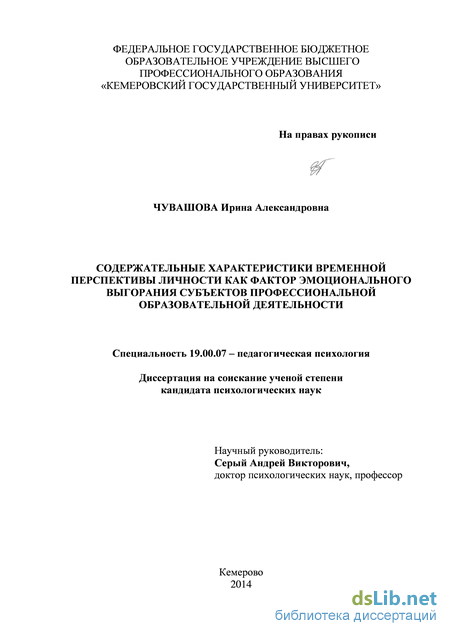 ФЕДЕРАЛЬНОЕ ГОСУДАРСТВЕННОЕ БЮДЖЕТНОЕ ОБРАЗОВАТЕЛЬНОЕ УЧРЕЖДЕНИЕ ВЫСШЕГО ПРОФЕССИОНАЛЬНОГО ОБРАЗОВАНИЯ «КЕМЕРОВСКИЙ ГОСУДАРСТВЕННЫЙ УНИВЕРСИТЕТ»

На правах рукописи

ЧУВАШОВА Ирина Александровна

СОДЕРЖАТЕЛЬНЫЕ ХАРАКТЕРИСТИКИ ВРЕМЕННОЙ ПЕРСПЕКТИВЫ ЛИЧНОСТИ КАК ФАКТОР ЭМОЦИОНАЛЬНОГО ВЫГОРАНИЯ СУБЪЕКТОВ ПРОФЕССИОНАЛЬНОЙ ОБРАЗОВАТЕЛЬНОЙ ДЕЯТЕЛЬНОСТИ

Специальность 19.00.07 – педагогическая психология

Диссертация на соискание ученой степени кандидата психологических наук

Научный руководитель:
Серый Андрей Викторович,
доктор психологических наук, профессор

Кемерово
2014

dsLib.net
библиотека диссертаций